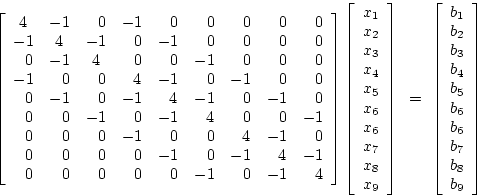 $$\begin{bmatrix} 4 & -1 & 0 & -1 & 0 & 0 & 0 & 0 & 0 \\ -1 & 4 & -1 & 0 & -1 & 0 & 0 & 0 & 0 \\ 0 & -1 & 4 & 0 & 0 & -1 & 0 & 0 & 0 \\ -1 & 0 & 0 & 4 & -1 & 0 & -1 & 0 & 0 \\ 0 & -1 & 0 & -1 & 4 & -1 & 0 & -1 & 0 \\ 0 & 0 & -1 & 0 & -1 & 4 & 0 & 0 & -1 \\ 0 & 0 & 0 & -1 & 0 & 0 & 4 & -1 & 0 \\ 0 & 0 & 0 & 0 & -1 & 0 & -1 & 4 & -1 \\ 0 & 0 & 0 & 0 & 0 & -1 & 0 & -1 & 4 \end{bmatrix} \begin{bmatrix} x_1 \\ x_2 \\ x_3 \\ x_4 \\ x_5 \\ x_6 \\ x_6 \\ x_7 \\ x_8 \\ x_9 \end{bmatrix} = \begin{bmatrix} b_1 \\ b_2 \\ b_3 \\ b_4 \\ b_5 \\ b_6 \\ b_6 \\ b_7 \\ b_8 \\ b_9 \end{bmatrix}$$